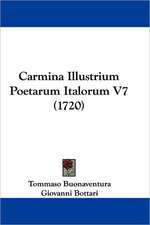 Carmina Illustrium Poetarum Italorum V7 (1720)

Tommaso Buonaventura
Giovanni Bottari